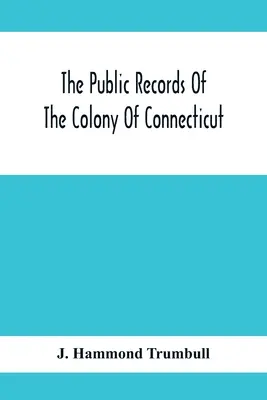 The Public Records Of
The Colony Of Connecticut

J. Hammond Trumbull